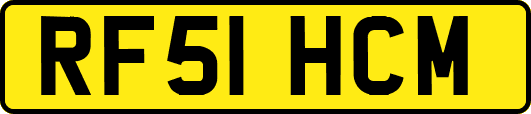 RF51 HCM